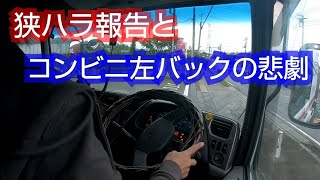 狭ハラ報告と

コンビニ左バックの悲劇